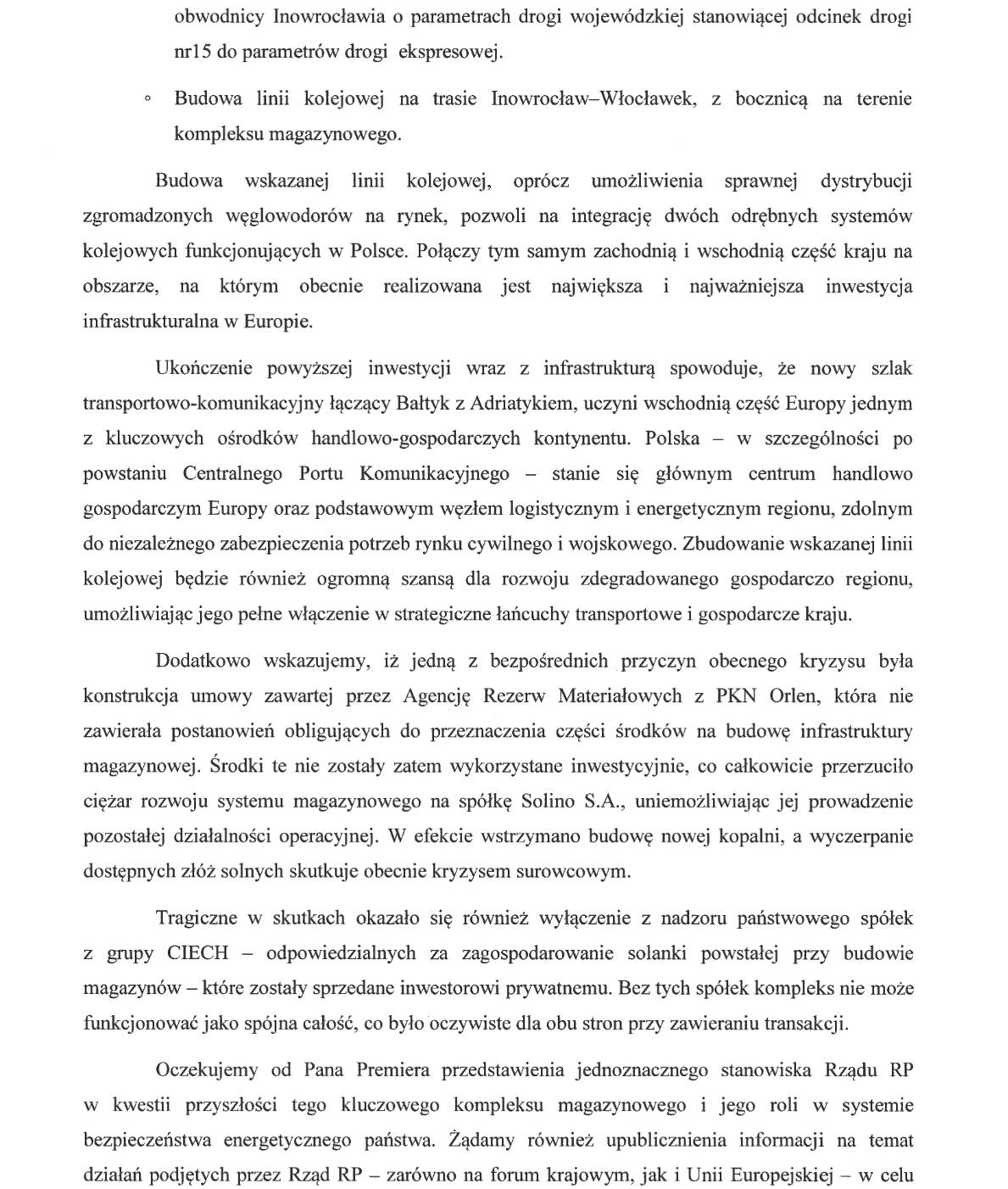 obwodnicy Inowrocławia o parametrach drogi wojewódzkiej stanowiącej odcinek drogi nr15 do parametrów drogi ekspresowej.

◦ Budowa linii kolejowej na trasie Inowrocław–Włocławek, z bocznicą na terenie kompleksu magazynowego.

Budowa wskazanej linii kolejowej, oprócz umożliwienia sprawnej dystrybucji zgromadzonych węglowodorów na rynek, pozwoli na integrację dwóch odrębnych systemów kolejowych funkcjonujących w Polsce. Połączy tym samym zachodnią i wschodnią część kraju na obszarze, na którym obecnie realizowana jest największa i najważniejsza inwestycja infrastrukturalna w Europie.

Ukończenie powyższej inwestycji wraz z infrastrukturą spowoduje, że nowy szlak transportowo-komunikacyjny łączący Bałtyk z Adriatykiem, uczyni wschodnią część Europy jednym z kluczowych ośrodków handlowo-gospodarczych kontynentu. Polska – w szczególności po powstaniu Centralnego Portu Komunikacyjnego – stanie się głównym centrum handlowo gospodarczym Europy oraz podstawowym węzłem logistycznym i energetycznym regionu, zdolnym do niezależnego zabezpieczenia potrzeb rynku cywilnego i wojskowego. Zbudowanie wskazanej linii kolejowej będzie również ogromną szansą dla rozwoju zdegradowanego gospodarczo regionu, umożliwiając jego pełne włączenie w strategiczne łańcuchy transportowe i gospodarcze kraju.

Dodatkowo wskazujemy, iż jedną z bezpośrednich przyczyn obecnego kryzysu była konstrukcja umowy zawartej przez Agencję Rezerw Materiałowych z PKN Orlen, która nie zawierała postanowień obligujących do przeznaczenia części środków na budowę infrastruktury magazynowej. Środki te nie zostały zatem wykorzystane inwestycyjnie, co całkowicie przerzuciło ciężar rozwoju systemu magazynowego na spółkę Solino S.A., uniemożliwiając jej prowadzenie pozostałej działalności operacyjnej. W efekcie wstrzymano budowę nowej kopalni, a wyczerpanie dostępnych złóż solnych skutkuje obecnie kryzysem surowcowym.

Tragiczne w skutkach okazało się również wyłączenie z nadzoru państwowego spółek z grupy CIECH – odpowiedzialnych za zagospodarowanie solanki powstałej przy budowie magazynów – które zostały sprzedane inwestorowi prywatnemu. Bez tych spółek kompleks nie może funkcjonować jako spójna całość, co było oczywiste dla obu stron przy zawieraniu transakcji.

Oczekujemy od Pana Premiera przedstawienia jednoznacznego stanowiska Rządu RP w kwestii przyszłości tego kluczowego kompleksu magazynowego i jego roli w systemie bezpieczeństwa energetycznego państwa. Żądamy również upublicznienia informacji na temat działań podjętych przez Rząd RP – zarówno na forum krajowym, jak i Unii Europejskiej – w celu